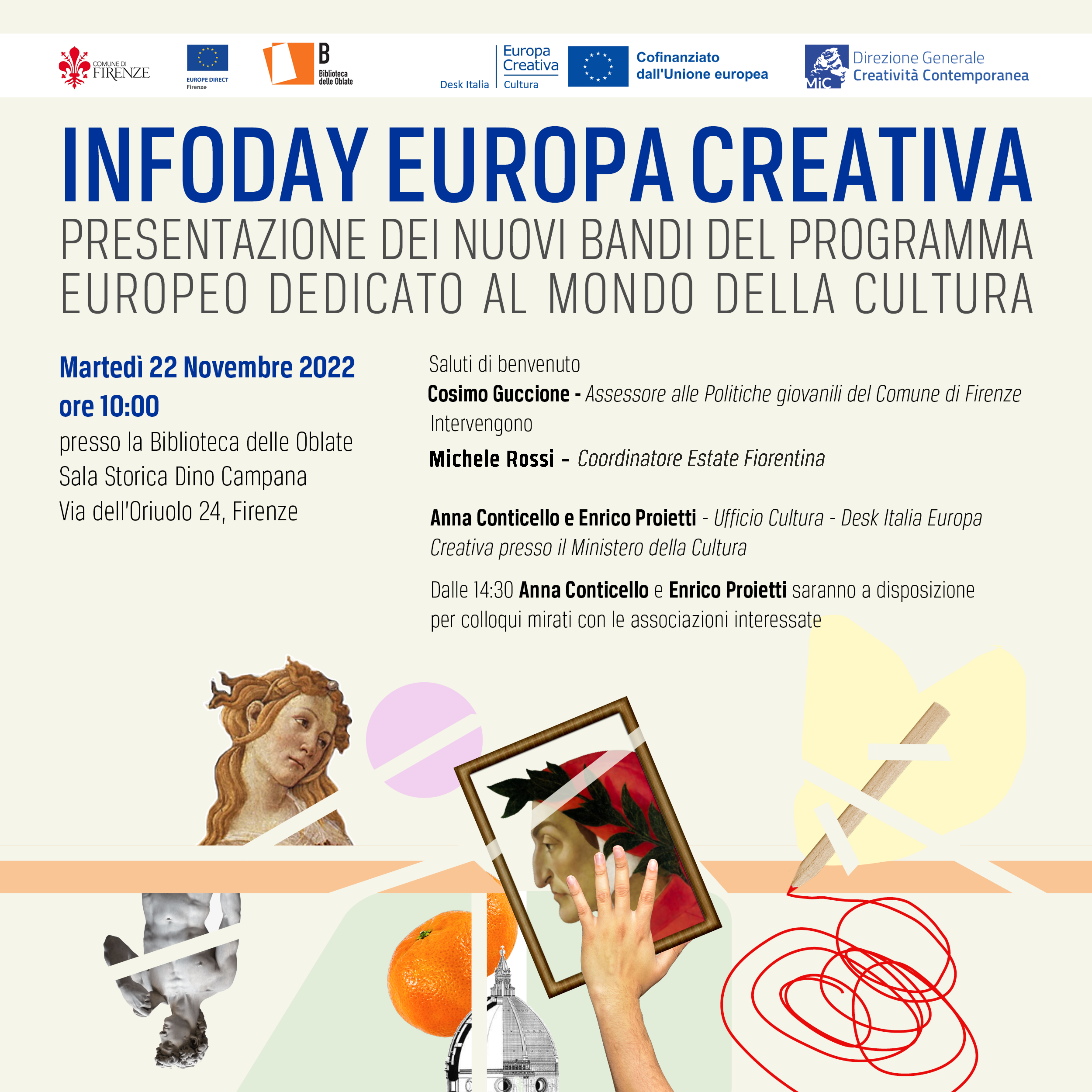 COMUNE DI FIRENZE

EUROPE DIRECT Firenze

B Biblioteca delle Oblate

Desk Italia Europa Creativa Cultura

Cofinanziato dall'Unione europea

MiC Direzione Generale Creatività Contemporanea

INFODAY EUROPA CREATIVA

PRESENTAZIONE DEI NUOVI BANDI DEL PROGRAMMA EUROPEO DEDICATO AL MONDO DELLA CULTURA

Martedì 22 Novembre 2022 ore 10:00

presso la Biblioteca delle Oblate
Sala Storica Dino Campana
Via dell'Oriuolo 24, Firenze

Saluti di benvenuto
Cosimo Guccione - Assessore alle Politiche giovanili del Comune di Firenze
Intervengono
Michele Rossi - Coordinatore Estate Fiorentina

Anna Conticello e Enrico Proietti - Ufficio Cultura - Desk Italia Europa Creativa presso il Ministero della Cultura

Dalle 14:30 Anna Conticello e Enrico Proietti saranno a disposizione per colloqui mirati con le associazioni interessate